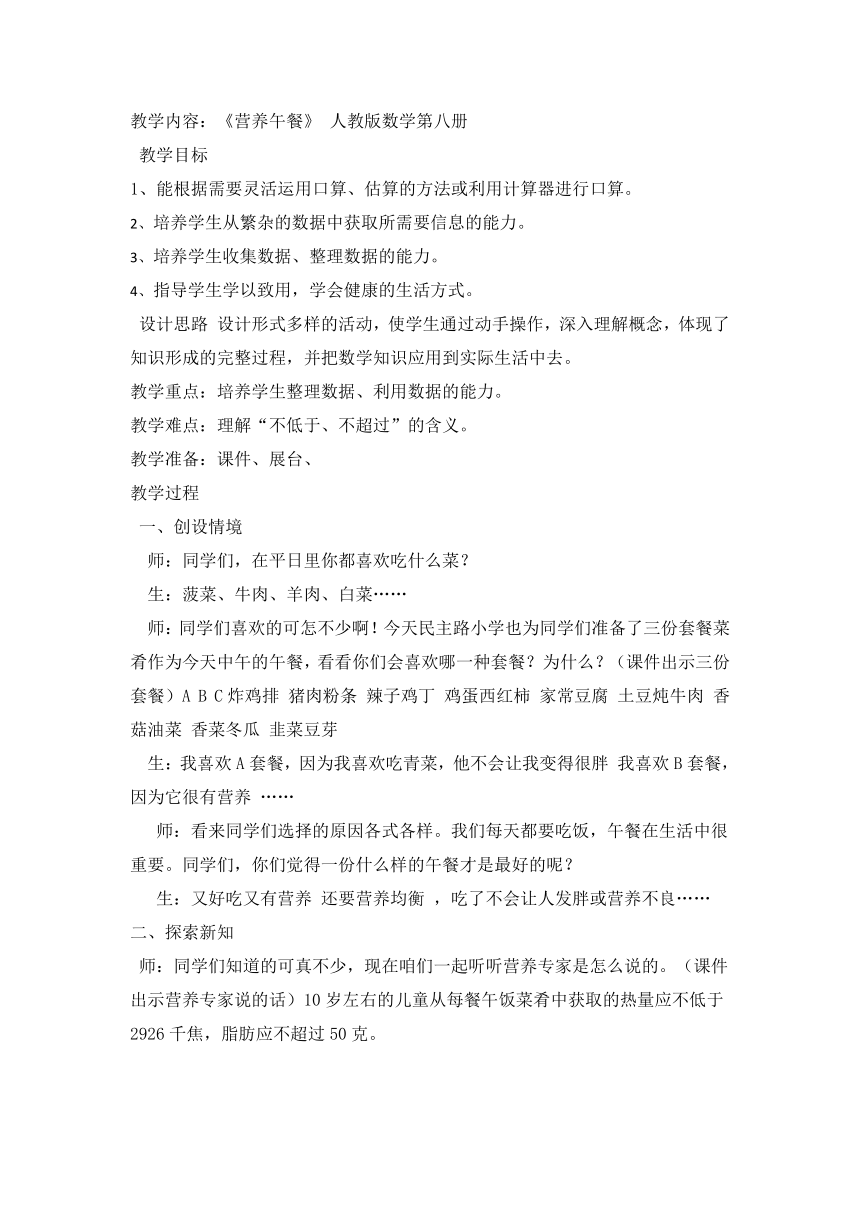 教学内容：《营养午餐》 人教版数学第八册

教学目标

1、能根据需要灵活运用口算、估算的方法或利用计算器进行口算。

2、培养学生从繁杂的数据中获取所需要信息的能力。

3、培养学生收集数据、整理数据的能力。

4、指导学生学以致用，学会健康的生活方式。

设计思路 设计形式多样的活动，使学生通过动手操作，深入理解概念，体现了知识形成的完整过程，并把数学知识应用到实际生活中去。

教学重点：培养学生整理数据、利用数据的能力。

教学难点：理解“不低于、不超过”的含义。

教学准备：课件、展台、

教学过程

一、创设情境

师：同学们，在平日里你都喜欢吃什么菜？

生：菠菜、牛肉、羊肉、白菜……

师：同学们喜欢的可怎不少啊！今天民主路小学也为同学们准备了三份套餐菜肴作为今天中午的午餐，看看你们会喜欢哪一种套餐？为什么？（课件出示三份套餐）A B C 炸鸡排 猪肉粉条 辣子鸡丁 鸡蛋西红柿 家常豆腐 土豆炖牛肉 香菇油菜 香菜冬瓜 韭菜豆芽

生：我喜欢 A 套餐，因为我喜欢吃青菜，他不会让我变得很胖 我喜欢 B 套餐，因为它很有营养 ……

师：看来同学们选择的原因各式各样。我们每天都要吃饭，午餐在生活中很重要。同学们，你们觉得一份什么样的午餐才是最好的呢？

生：又好吃又有营养 还要营养均衡 ，吃了不会让人发胖或营养不良……

二、探索新知

师：同学们知道的可真不少，现在咱们一起听听营养专家是怎么说的。（课件出示营养专家说的话）10 岁左右的儿童从每餐午饭菜肴中获取的热量应不低于 2926 千焦，脂肪应不超过 50 克。